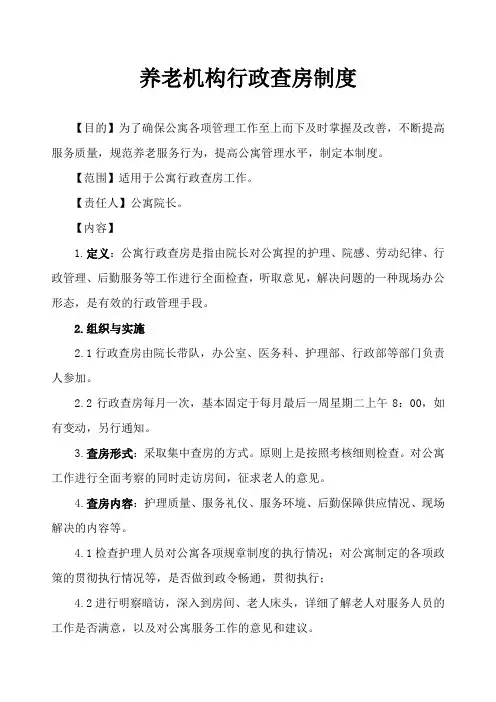 养老机构行政查房制度

【目的】为了确保公寓各项管理工作至上而下及时掌握及改善，不断提高服务质量，规范养老服务行为，提高公寓管理水平，制定本制度。

【范围】适用于公寓行政查房工作。

【责任人】公寓院长。

【内容】

1.定义：公寓行政查房是指由院长对公寓捏的护理、院感、劳动纪律、行政管理、后勤服务等工作进行全面检查，听取意见，解决问题的一种现场办公形态，是有效的行政管理手段。

2.组织与实施

2.1 行政查房由院长带队，办公室、医务科、护理部、行政部等部门负责人参加。

2.2 行政查房每月一次，基本固定于每月最后一周星期二上午 8：00，如有变动，另行通知。

3.查房形式：采取集中查房的方式。原则上是按照考核细则检查。对公寓工作进行全面考察的同时走访房间，征求老人的意见。

4.查房内容：护理质量、服务礼仪、服务环境、后勤保障供应情况、现场解决的内容等。

4.1 检查护理人员对公寓各项规章制度的执行情况；对公寓制定的各项政策的贯彻执行情况等，是否做到政令畅通，贯彻执行；

4.2 进行明察暗访，深入到房间、老人床头，详细了解老人对服务人员的工作是否满意，以及对公寓服务工作的意见和建议。